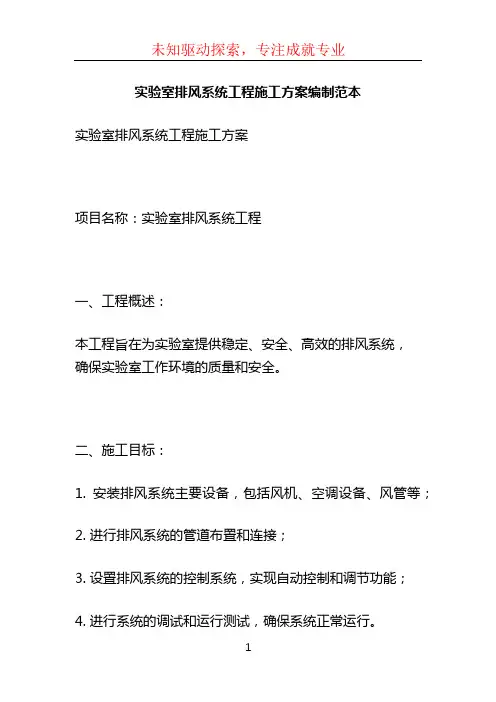 未知驱动探索，专注成就专业

实验室排风系统工程施工方案编制范本

实验室排风系统工程施工方案

项目名称：实验室排风系统工程

一、工程概述：

本工程旨在为实验室提供稳定、安全、高效的排风系统，确保实验室工作环境的质量和安全。

二、施工目标：

1. 安装排风系统主要设备，包括风机、空调设备、风管等；

2. 进行排风系统的管道布置和连接；

3. 设置排风系统的控制系统，实现自动控制和调节功能；

4. 进行系统的调试和运行测试，确保系统正常运行。

1